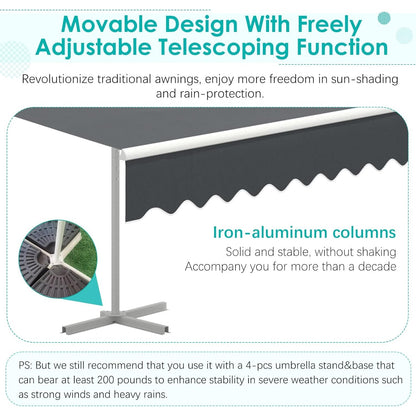 Movable Design With Freely Adjustable Telescoping Function

Revolutionize traditional awnings, enjoy more freedom in sun-shading and rain-protection.

Iron-aluminum columns

Solid and stable, without shaking
Accompany you for more than a decade

PS: But we still recommend that you use it with a 4-pcs umbrella stand&base that can bear at least 200 pounds to enhance stability in severe weather conditions such as strong winds and heavy rains.